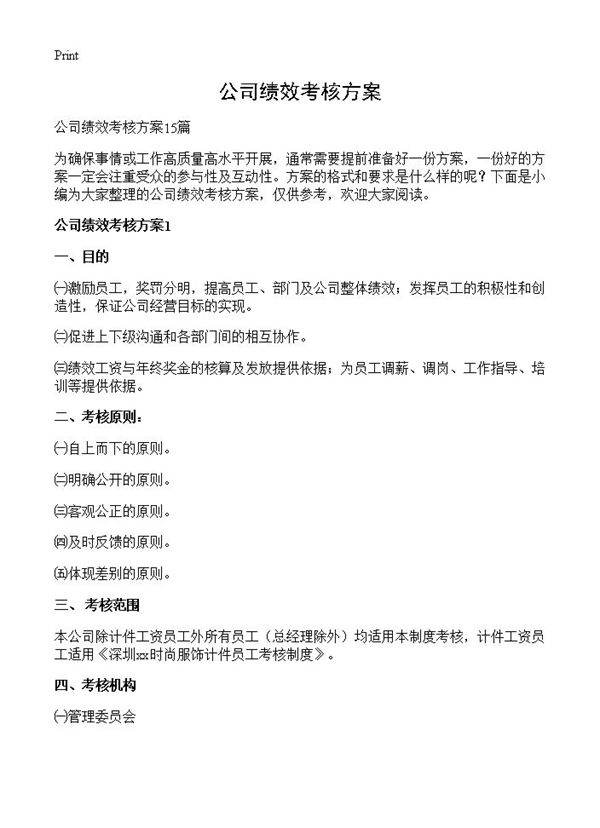 Print

公司绩效考核方案

公司绩效考核方案15篇

为确保事情或工作高质量高水平开展，通常需要提前准备好一份方案，一份好的方案一定会注重受众的参与性及互动性。方案的格式和要求是什么样的呢？下面是小编为大家整理的公司绩效考核方案，仅供参考，欢迎大家阅读。

公司绩效考核方案1

一、目的

㈠激励员工，奖罚分明，提高员工、部门及公司整体绩效；发挥员工的积极性和创造性，保证公司经营目标的实现。

㈡促进上下级沟通和各部门间的相互协作。

㈢绩效工资与年终奖金的核算及发放提供依据；为员工调薪、调岗、工作指导、培训等提供依据。

二、考核原则：

㈠自上而下的原则。

㈡明确公开的原则。

㈢客观公正的原则。

㈣及时反馈的原则。

㈤体现差别的原则。

三、考核范围

本公司除计件工资员工外所有员工（总经理除外）均适用本制度考核，计件工资员工适用《深圳xx时尚服饰计件员工考核制度》。

四、考核机构

㈠管理委员会